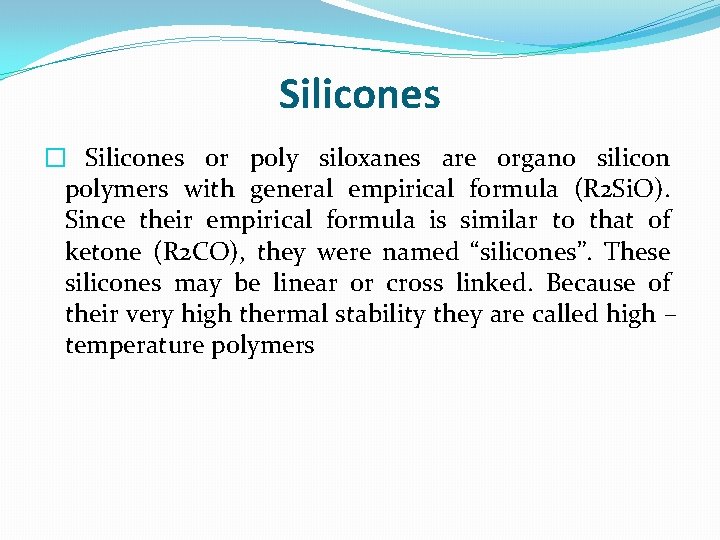 Silicones

Silicones or poly siloxanes are organo silicon polymers with general empirical formula (R2SiO). Since their empirical formula is similar to that of ketone (R2CO), they were named “silicones”. These silicones may be linear or cross linked. Because of their very high thermal stability they are called high – temperature polymers